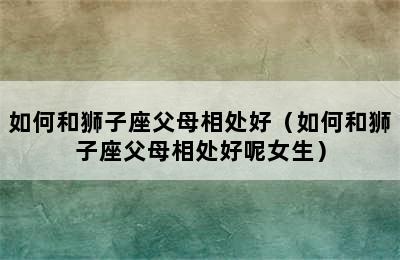 如何和狮子座父母相处好（如何和狮子座父母相处好呢女生）